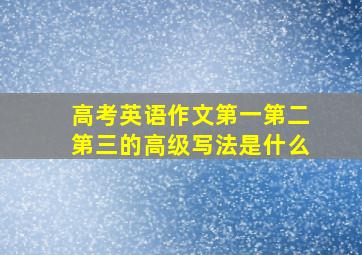 高考英语作文第一第二第三的高级写法是什么